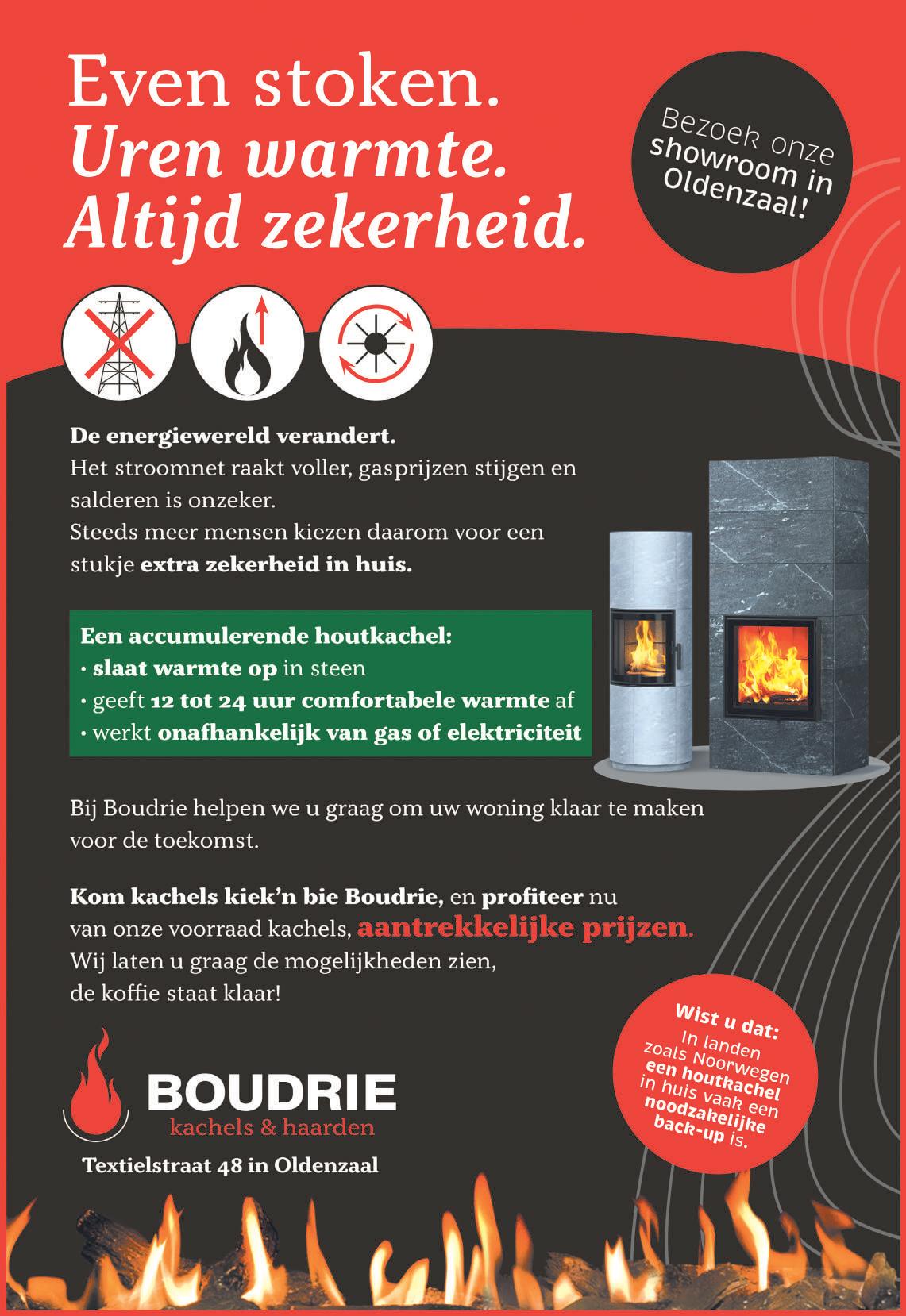 Even stoken.
Uren warmte.
Altijd zekerheid.

Bezoek onze showroom in Oldenzaal!

De energiewereld verandert.
Het stroomnet raakt voller, gasprijzen stijgen en salderen is onzeker.
Steeds meer mensen kiezen daarom voor een stukje extra zekerheid in huis.

Een accumulerende houtkachel:
• slaat warmte op in steen
• geeft 12 tot 24 uur comfortabele warmte af
• werkt onafhankelijk van gas of elektriciteit

Bij Boudrie helpen we u graag om uw woning klaar te maken voor de toekomst.

Kom kachels kiek'n bie Boudrie, en profiteer nu van onze voorraad kachels, aantrekkelijke prijzen.
Wij laten u graag de mogelijkheden zien, de koffie staat klaar!

Wist u dat:
In landen zoals Noorwegen een houtkachel in huis vaak een noodzakelijke back-up is.

BOUDRIE
kachels & haarden

Textielstraat 48 in Oldenzaal